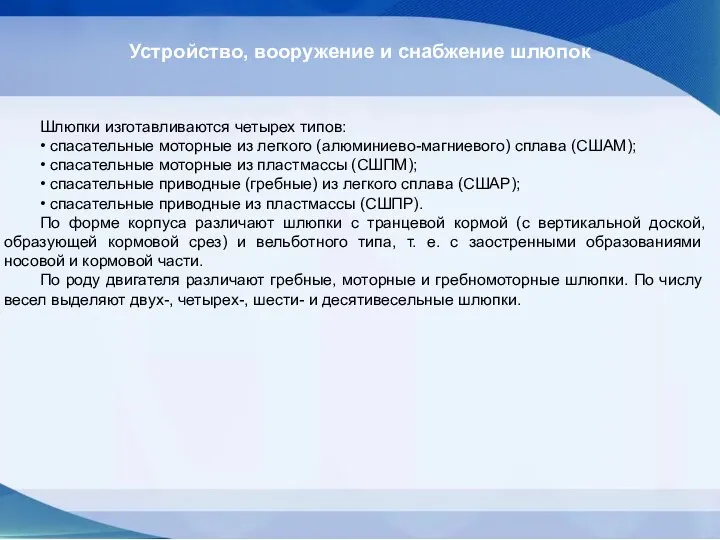 Устройство, вооружение и снабжение шлюпок

Шлюпки изготавливаются четырех типов:
• спасательные моторные из легкого (алюминиево-магниевого) сплава (СШАМ);
• спасательные моторные из пластмассы (СШПМ);
• спасательные приводные (гребные) из легкого сплава (СШАР);
• спасательные приводные из пластмассы (СШПР).

По форме корпуса различают шлюпки с транцевой кормой (с вертикальной доской, образующей кормовой срез) и вельботного типа, т. е. с заостренными образованиями носовой и кормовой части.

По роду двигателя различают гребные, моторные и гребномоторные шлюпки. По числу весел выделяют двух-, четырех-, шести- и десятивесельные шлюпки.